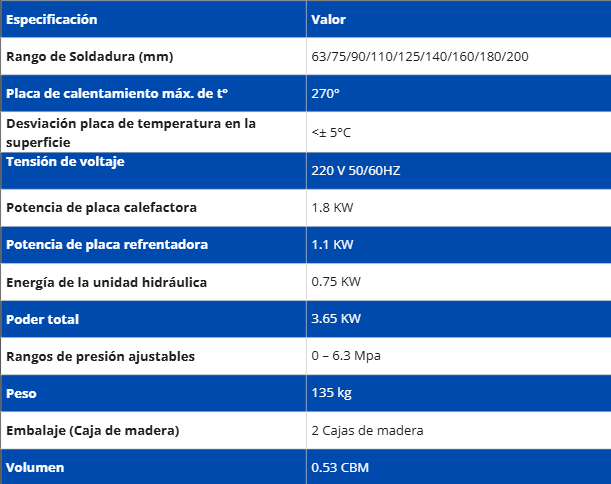 | Especificación | Valor |
|---|---|
| Rango de Soldadura (mm) | 63/75/90/110/125/140/160/180/200 |
| Placa de calentamiento máx. de t° | 270° |
| Desviación placa de temperatura en la superficie | <± 5°C |
| Tensión de voltaje | 220 V 50/60HZ |
| Potencia de placa calefactora | 1.8 KW |
| Potencia de placa refrentadora | 1.1 KW |
| Energía de la unidad hidráulica | 0.75 KW |
| Poder total | 3.65 KW |
| Rangos de presión ajustables | 0 – 6.3 Mpa |
| Peso | 135 kg |
| Embalaje (Caja de madera) | 2 Cajas de madera |
| Volumen | 0.53 CBM |